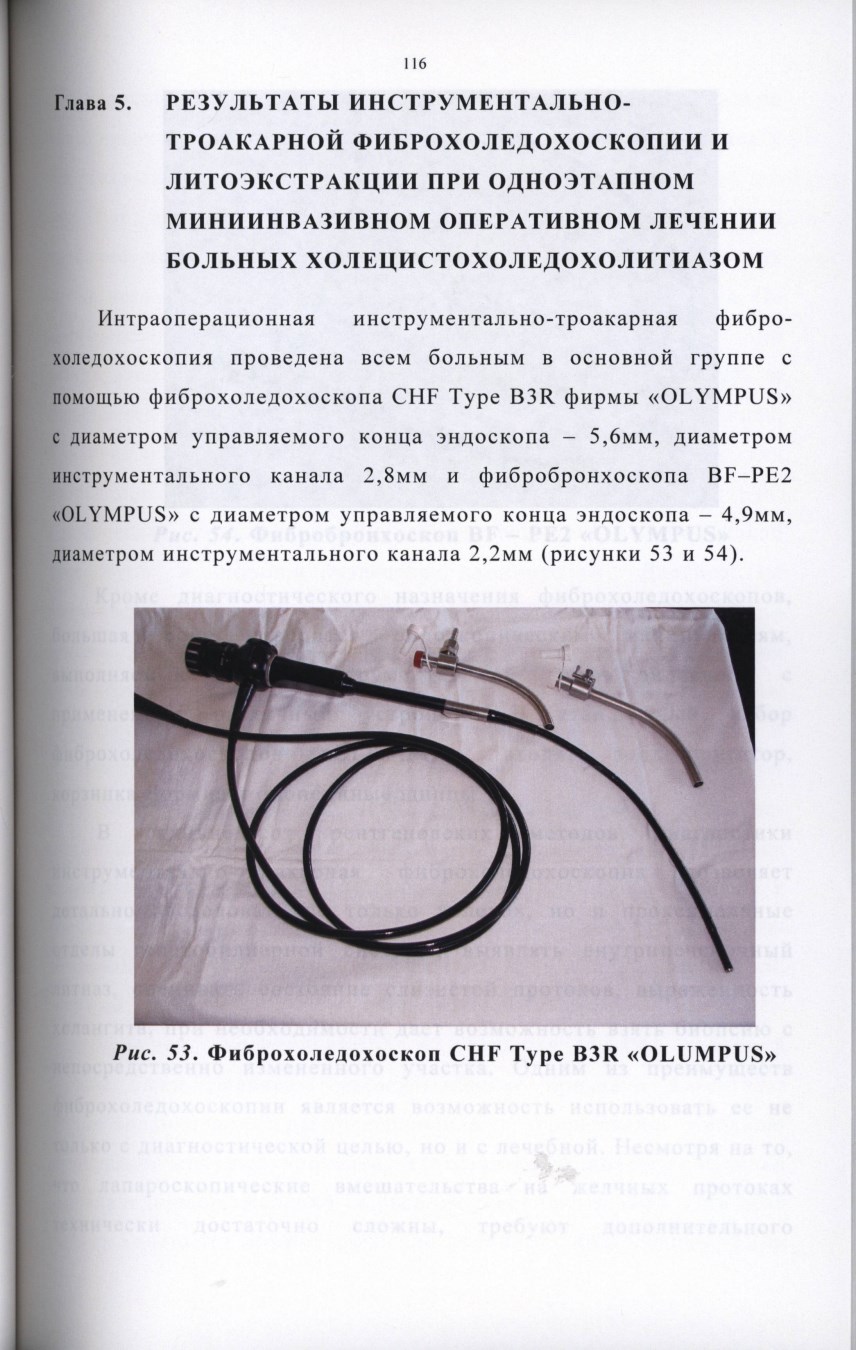 116

Глава 5. РЕЗУЛЬТАТЫ ИНСТРУМЕНТАЛЬНО-ТРОАКАРНОЙ ФИБРОХОЛЕДОХОСКОПИИ И ЛИТОЭКСТРАКЦИИ ПРИ ОДНОЭТАПНОМ МИНИИНВАЗИВНОМ ОПЕРАТИВНОМ ЛЕЧЕНИИ БОЛЬНЫХ ХОЛЕЦИСТОХОЛЕДОХОЛИТИАЗОМ

Интраоперационная инструментально-троакарная фиброхоледохоскопия проведена всем больным в основной группе с помощью фиброхоледохоскопа CHF Type B3R фирмы «OLYMPUS» с диаметром управляемого конца эндоскопа – 5,6мм, диаметром инструментального канала 2,8мм и фибробронхоскопа BF–PE2 «OLYMPUS» с диаметром управляемого конца эндоскопа – 4,9мм, диаметром инструментального канала 2,2мм (рисунки 53 и 54).

Рис. 53. Фиброхоледохоскоп CHF Type B3R «OLUMPUS»